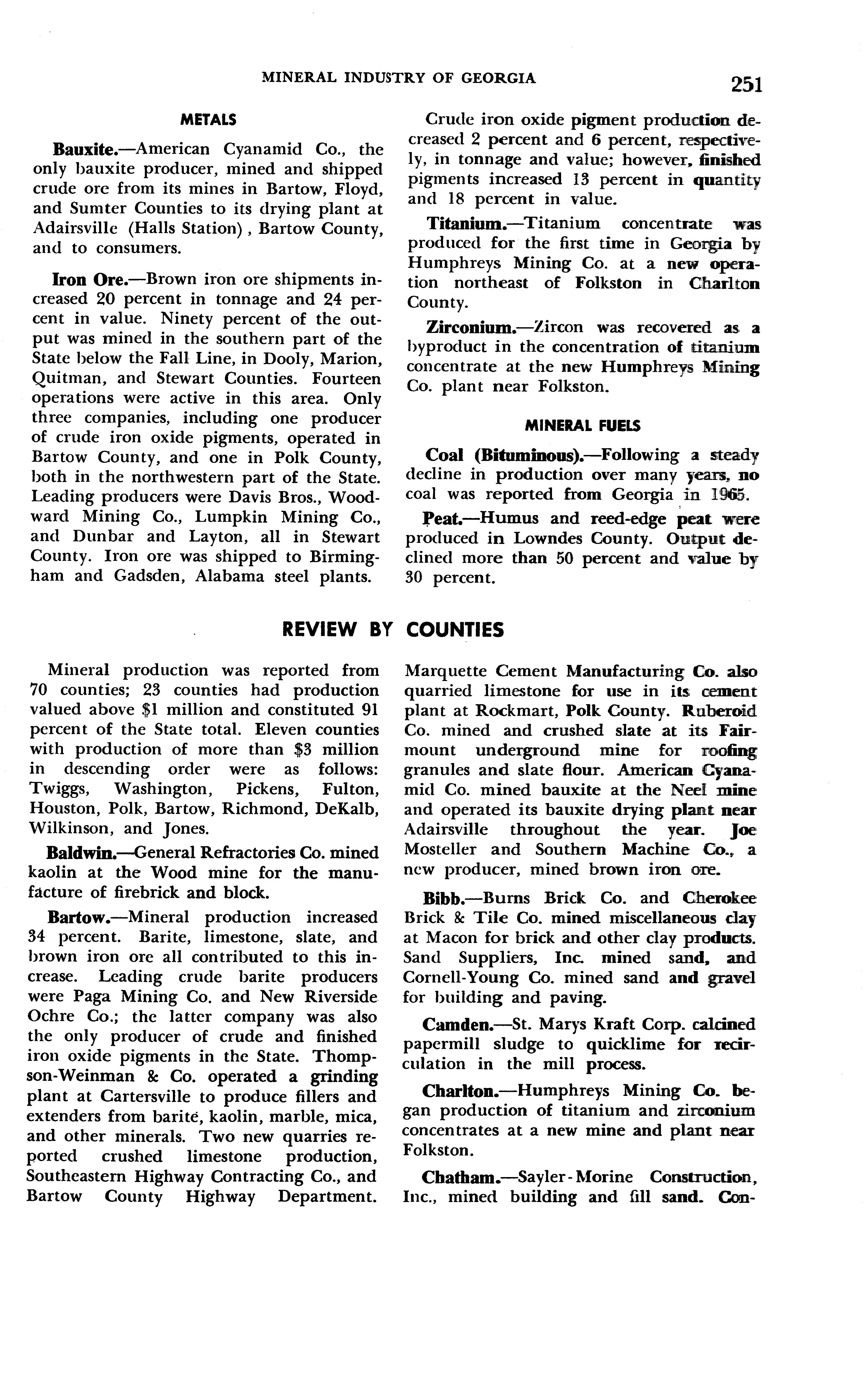 MINERAL INDUSTRY OF GEORGIA 251

METALS

Bauxite.—American Cyanamid Co., the only bauxite producer, mined and shipped crude ore from its mines in Bartow, Floyd, and Sumter Counties to its drying plant at Adairsville (Halls Station), Bartow County, and to consumers.

Iron Ore.—Brown iron ore shipments increased 20 percent in tonnage and 24 percent in value. Ninety percent of the output was mined in the southern part of the State below the Fall Line, in Dooly, Marion, Quitman, and Stewart Counties. Fourteen operations were active in this area. Only three companies, including one producer of crude iron oxide pigments, operated in Bartow County, and one in Polk County, both in the northwestern part of the State. Leading producers were Davis Bros., Woodward Mining Co., Lumpkin Mining Co., and Dunbar and Layton, all in Stewart County. Iron ore was shipped to Birmingham and Gadsden, Alabama steel plants.

Crude iron oxide pigment production decreased 2 percent and 6 percent, respectively, in tonnage and value; however, finished pigments increased 13 percent in quantity and 18 percent in value.

Titanium.—Titanium concentrate was produced for the first time in Georgia by Humphreys Mining Co. at a new operation northeast of Folkston in Charlton County.

Zirconium.—Zircon was recovered as a byproduct in the concentration of titanium concentrate at the new Humphreys Mining Co. plant near Folkston.

MINERAL FUELS

Coal (Bituminous).—Following a steady decline in production over many years, no coal was reported from Georgia in 1965.

Peat.—Humus and reed-edge peat were produced in Lowndes County. Output declined more than 50 percent and value by 30 percent.

REVIEW BY COUNTIES

Mineral production was reported from 70 counties; 23 counties had production valued above $1 million and constituted 91 percent of the State total. Eleven counties with production of more than $3 million in descending order were as follows: Twiggs, Washington, Pickens, Fulton, Houston, Polk, Bartow, Richmond, DeKalb, Wilkinson, and Jones.

Baldwin.—General Refractories Co. mined kaolin at the Wood mine for the manufacture of firebrick and block.

Bartow.—Mineral production increased 34 percent. Barite, limestone, slate, and brown iron ore all contributed to this increase. Leading crude barite producers were Paga Mining Co. and New Riverside Ochre Co.; the latter company was also the only producer of crude and finished iron oxide pigments in the State. Thompson-Weinman & Co. operated a grinding plant at Cartersville to produce fillers and extenders from barite, kaolin, marble, mica, and other minerals. Two new quarries reported crushed limestone production, Southeastern Highway Contracting Co., and Bartow County Highway Department.

Marquette Cement Manufacturing Co. also quarried limestone for use in its cement plant at Rockmart, Polk County. Ruberoid Co. mined and crushed slate at its Fairmount underground mine for roofing granules and slate flour. American Cyanamid Co. mined bauxite at the Neel mine and operated its bauxite drying plant near Adairsville throughout the year. Joe Mosteller and Southern Machine Co., a new producer, mined brown iron ore.

Bibb.—Burns Brick Co. and Cherokee Brick & Tile Co. mined miscellaneous clay at Macon for brick and other clay products. Sand Suppliers, Inc. mined sand, and Cornell-Young Co. mined sand and gravel for building and paving.

Camden.—St. Marys Kraft Corp. calcined papermill sludge to quicklime for recirculation in the mill process.

Charlton.—Humphreys Mining Co. began production of titanium and zirconium concentrates at a new mine and plant near Folkston.

Chatham.—Sayler-Morine Construction, Inc., mined building and fill sand. Con-